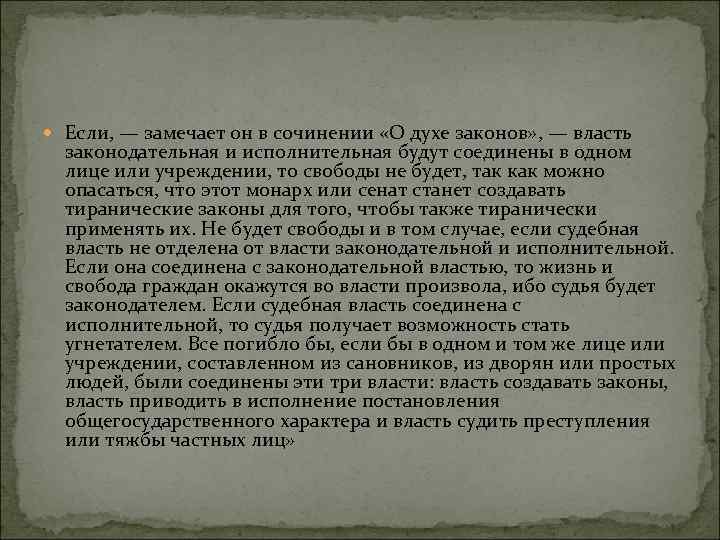 Если, — замечает он в сочинении «О духе законов», — власть законодательная и исполнительная будут соединены в одном лице или учреждении, то свободы не будет, так как можно опасаться, что этот монарх или сенат станет создавать тиранические законы для того, чтобы также тиранически применять их. Не будет свободы и в том случае, если судебная власть не отделена от власти законодательной и исполнительной. Если она соединена с законодательной властью, то жизнь и свобода граждан окажутся во власти произвола, ибо судья будет законодателем. Если судебная власть соединена с исполнительной, то судья получает возможность стать угнетателем. Все погибло бы, если бы в одном и том же лице или учреждении, составленном из сановников, из дворян или простых людей, были соединены эти три власти: власть создавать законы, власть приводить в исполнение постановления общегосударственного характера и власть судить преступления или тяжбы частных лиц»